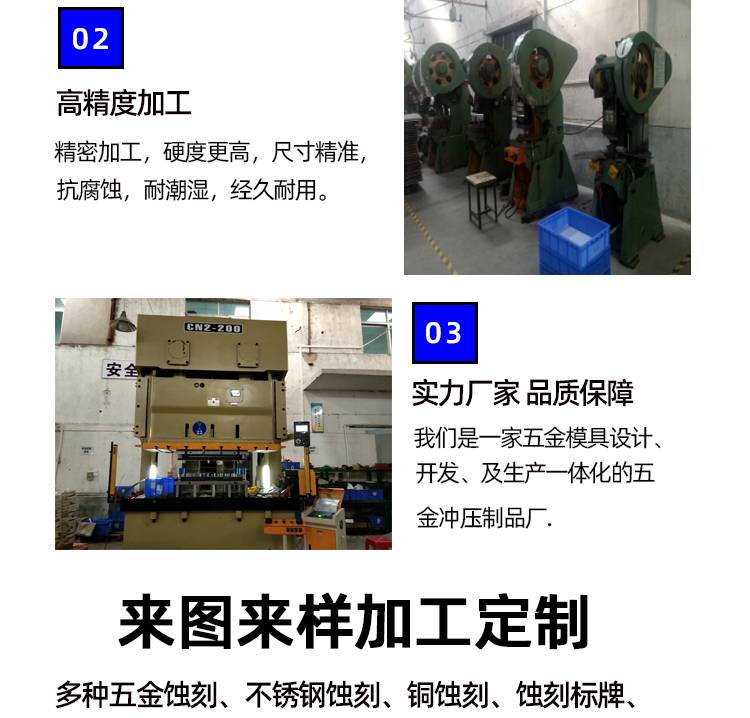 02

高精度加工

精密加工，硬度更高，尺寸精准，抗腐蚀，耐潮湿，经久耐用。

CN2-200

安全

03

实力厂家 品质保障

我们是一家五金模具设计、开发、及生产一体化的五金冲压制品厂.

来图来样加工定制

多种五金蚀刻、不锈钢蚀刻、铜蚀刻、蚀刻标牌、